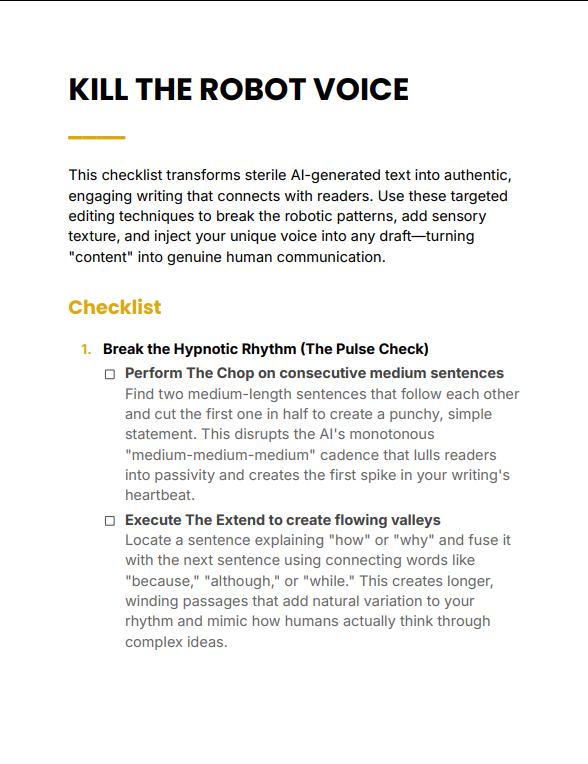 KILL THE ROBOT VOICE

This checklist transforms sterile AI-generated text into authentic, engaging writing that connects with readers. Use these targeted editing techniques to break the robotic patterns, add sensory texture, and inject your unique voice into any draft—turning "content" into genuine human communication.

Checklist

1. Break the Hypnotic Rhythm (The Pulse Check)

☐ Perform The Chop on consecutive medium sentences
Find two medium-length sentences that follow each other and cut the first one in half to create a punchy, simple statement. This disrupts the AI's monotonous "medium-medium-medium" cadence that lulls readers into passivity and creates the first spike in your writing's heartbeat.

☐ Execute The Extend to create flowing valleys
Locate a sentence explaining "how" or "why" and fuse it with the next sentence using connecting words like "because," "although," or "while." This creates longer, winding passages that add natural variation to your rhythm and mimic how humans actually think through complex ideas.